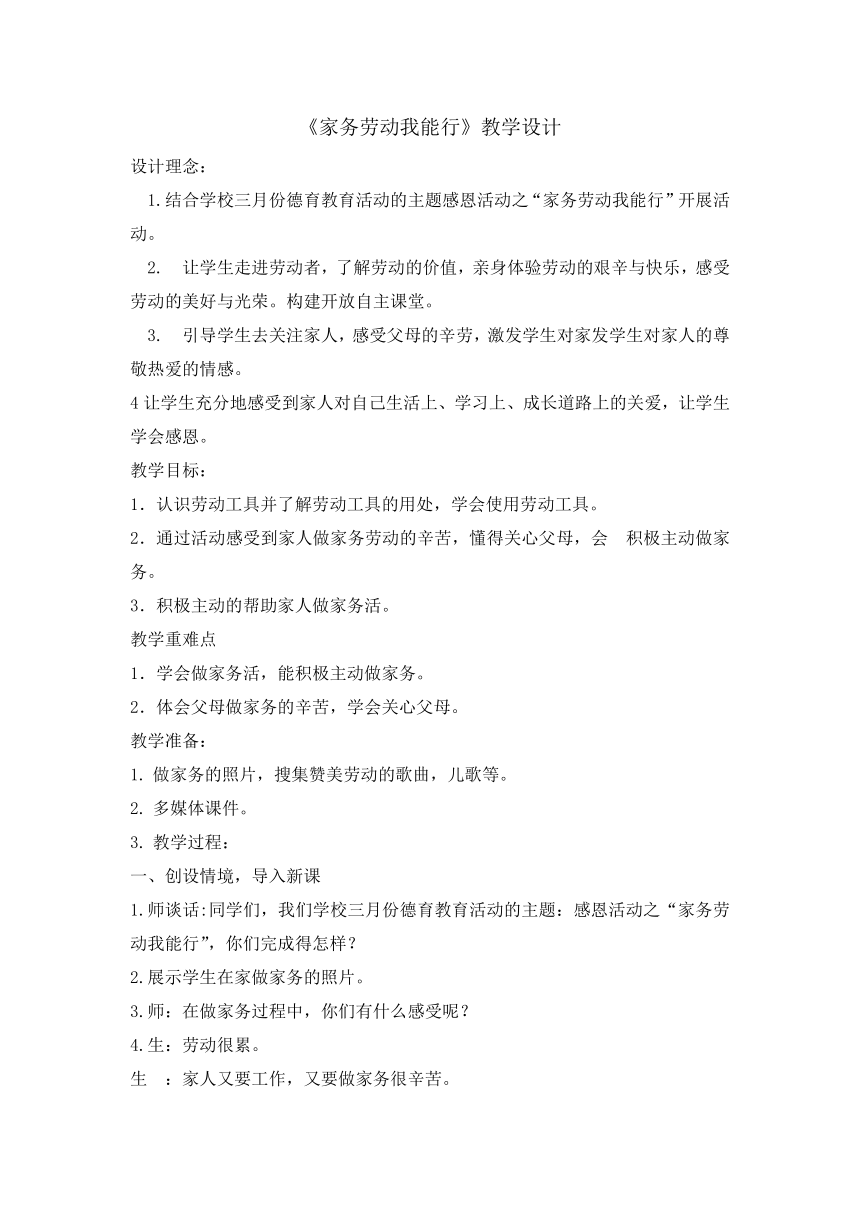 《家务劳动我能行》教学设计

设计理念：

1.结合学校三月份德育教育活动的主题感恩活动之“家务劳动我能行”开展活动。

2. 让学生走进劳动者，了解劳动的价值，亲身体验劳动的艰辛与快乐，感受劳动的美好与光荣。构建开放自主课堂。

3. 引导学生去关注家人，感受父母的辛劳，激发学生对家发学生对家人的尊敬热爱的情感。

4 让学生充分地感受到家人对自己生活上、学习上、成长道路上的关爱，让学生学会感恩。

教学目标：

1．认识劳动工具并了解劳动工具的用处，学会使用劳动工具。

2．通过活动感受到家人做家务劳动的辛苦，懂得关心父母，会 积极主动做家务。

3．积极主动的帮助家人做家务活。

教学重难点

1．学会做家务活，能积极主动做家务。

2．体会父母做家务的辛苦，学会关心父母。

教学准备：

1. 做家务的照片，搜集赞美劳动的歌曲，儿歌等。

2. 多媒体课件。

3. 教学过程：

一、创设情境，导入新课

1.师谈话:同学们，我们学校三月份德育教育活动的主题：感恩活动之“家务劳动我能行”，你们完成得怎样？

2.展示学生在家做家务的照片。

3.师：在做家务过程中，你们有什么感受呢？

4.生：劳动很累。

生 ：家人又要工作，又要做家务很辛苦。